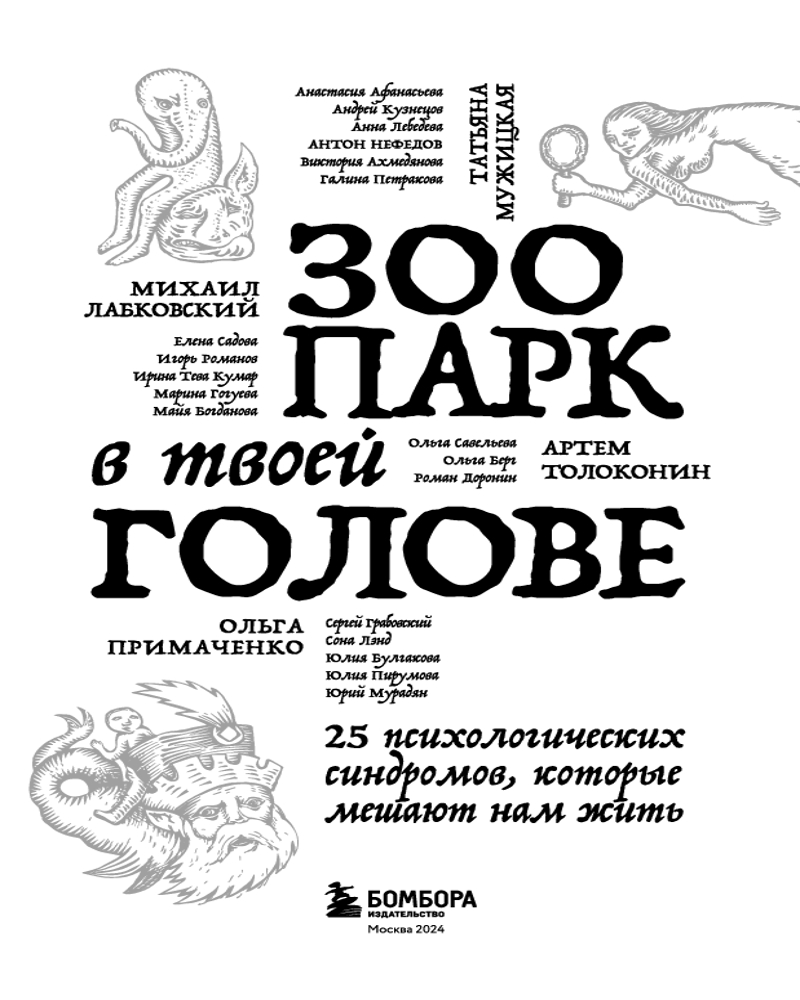 Анастасия Афанасьева
Андрей Кузнецов
Анна Лебедева
АНТОН НЕФЕДОВ
Виктория Ахмедянова
Галина Петракова

ТАТЬЯНА МУЖИЦКАЯ

МИХАИЛ ЛАБКОВСКИЙ

Елена Садова
Игорь Романов
Ирина Тева Кумар
Марина Гогуева
Майя Богданова

ЗОО ПАРК в твоей ГОЛОВЕ

Ольга Савельева
Ольга Берг
Роман Доронин

АРТЕМ ТОЛОКОНИН

ОЛЬГА ПРИМАЧЕНКО

Сергей Грабовский
Сона Лэнд
Юлия Булгакова
Юлия Пирумова
Юрий Мурадян

25 психологических синдромов, которые мешают нам жить

БОМБОРА
ИЗДАТЕЛЬСТВО
Москва 2024